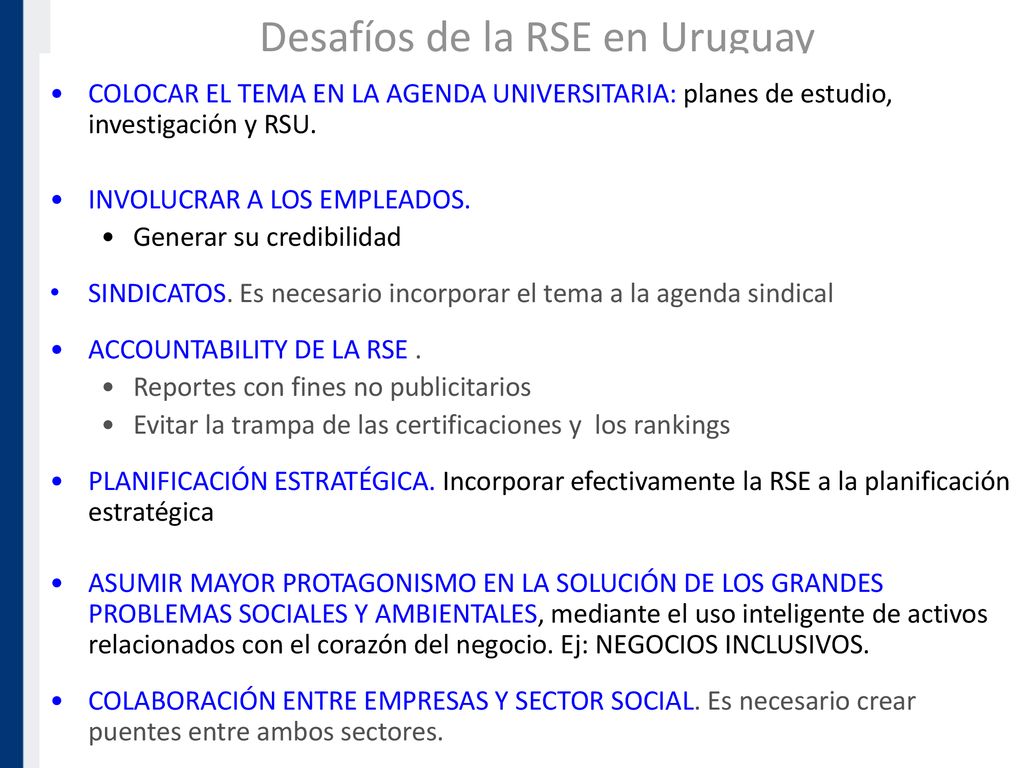 Desafíos de la RSE en Uruguay

• COLOCAR EL TEMA EN LA AGENDA UNIVERSITARIA: planes de estudio, investigación y RSU.

• INVOLUCRAR A LOS EMPLEADOS.
 • Generar su credibilidad

• SINDICATOS. Es necesario incorporar el tema a la agenda sindical

• ACCOUNTABILITY DE LA RSE .
 • Reportes con fines no publicitarios
 • Evitar la trampa de las certificaciones y los rankings

• PLANIFICACIÓN ESTRATÉGICA. Incorporar efectivamente la RSE a la planificación estratégica

• ASUMIR MAYOR PROTAGONISMO EN LA SOLUCIÓN DE LOS GRANDES PROBLEMAS SOCIALES Y AMBIENTALES, mediante el uso inteligente de activos relacionados con el corazón del negocio. Ej: NEGOCIOS INCLUSIVOS.

• COLABORACIÓN ENTRE EMPRESAS Y SECTOR SOCIAL. Es necesario crear puentes entre ambos sectores.